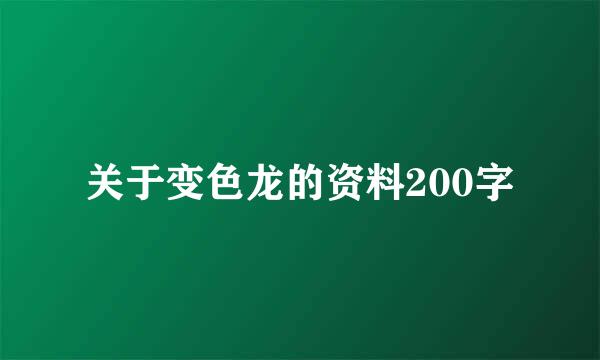 关于变色龙的资料200字